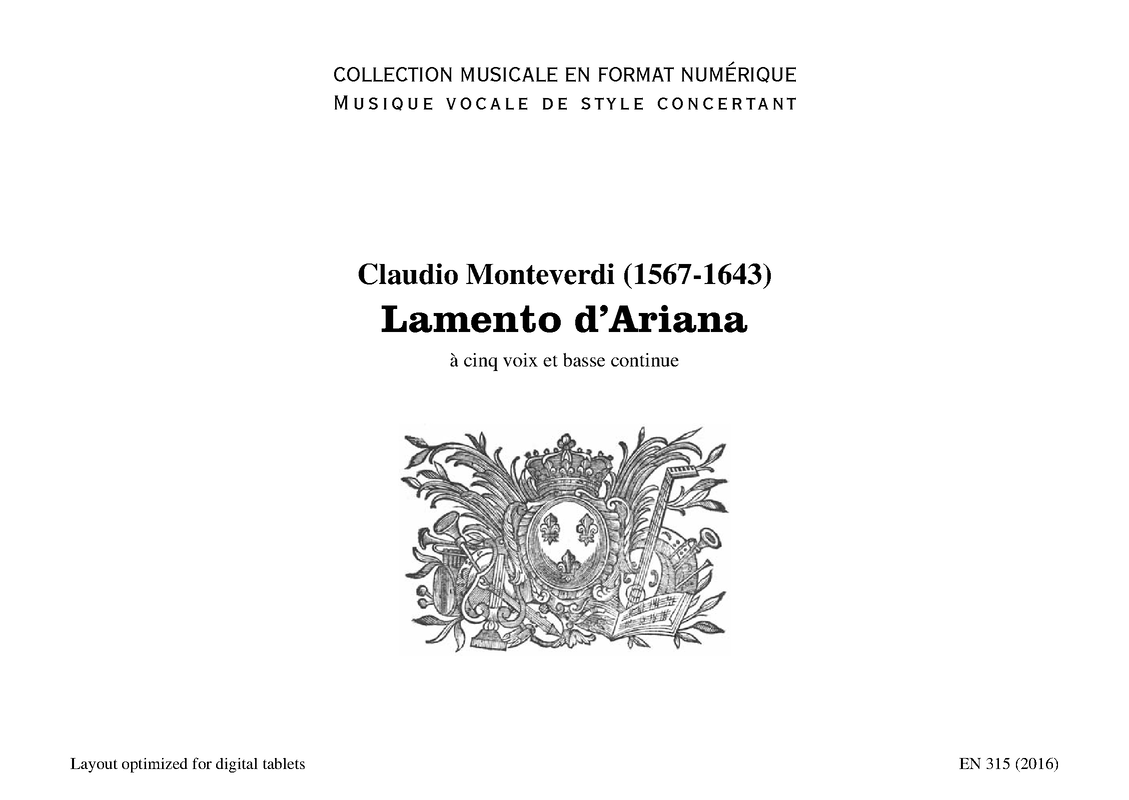 COLLECTION MUSICALE EN FORMAT NUMÉRIQUE
MUSIQUE VOCALE DE STYLE CONCERTANT

Claudio Monteverdi (1567-1643)
Lamento d'Ariana
à cinq voix et basse continue

Layout optimized for digital tablets

EN 315 (2016)